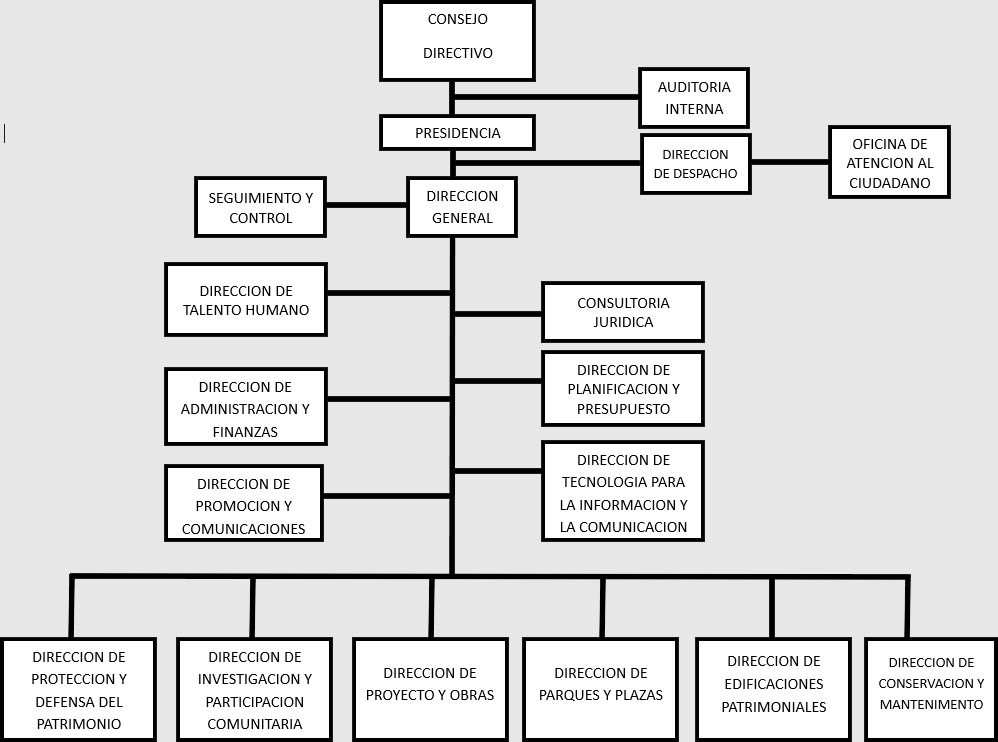 CONSEJO DIRECTIVO

AUDITORIA INTERNA

PRESIDENCIA

DIRECCION DE DESPACHO

OFICINA DE ATENCION AL CIUDADANO

SEGUIMIENTO Y CONTROL

DIRECCION GENERAL

DIRECCION DE TALENTO HUMANO

CONSULTORIA JURIDICA

DIRECCION DE ADMINISTRACION Y FINANZAS

DIRECCION DE PLANIFICACION Y PRESUPUESTO

DIRECCION DE PROMOCION Y COMUNICACIONES

DIRECCION DE TECNOLOGIA PARA LA INFORMACION Y LA COMUNICACION

DIRECCION DE PROTECCION Y DEFENSA DEL PATRIMONIO

DIRECCION DE INVESTIGACION Y PARTICIPACION COMUNITARIA

DIRECCION DE PROYECTO Y OBRAS

DIRECCION DE PARQUES Y PLAZAS

DIRECCION DE EDIFICACIONES PATRIMONIALES

DIRECCION DE CONSERVACION Y MANTENIMENTO